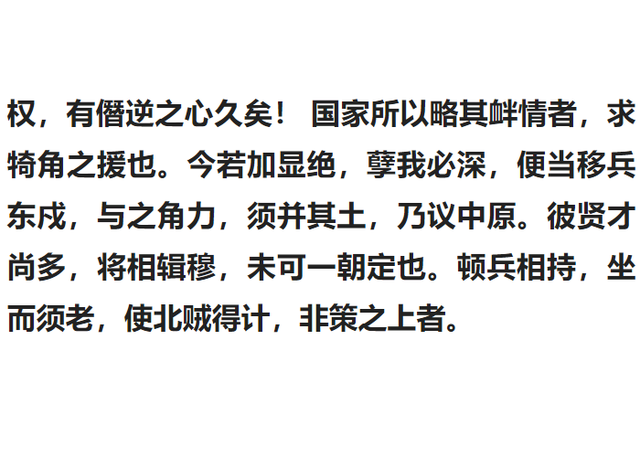 权，有僭逆之心久矣！ 国家所以略其衅情者，求犄角之援也。今若加显绝，孽我必深，便当移兵东戍，与之角力，须并其土，乃议中原。彼贤才尚多，将相辑穆，未可一朝定也。顿兵相持，坐而须老，使北贼得计，非策之上者。